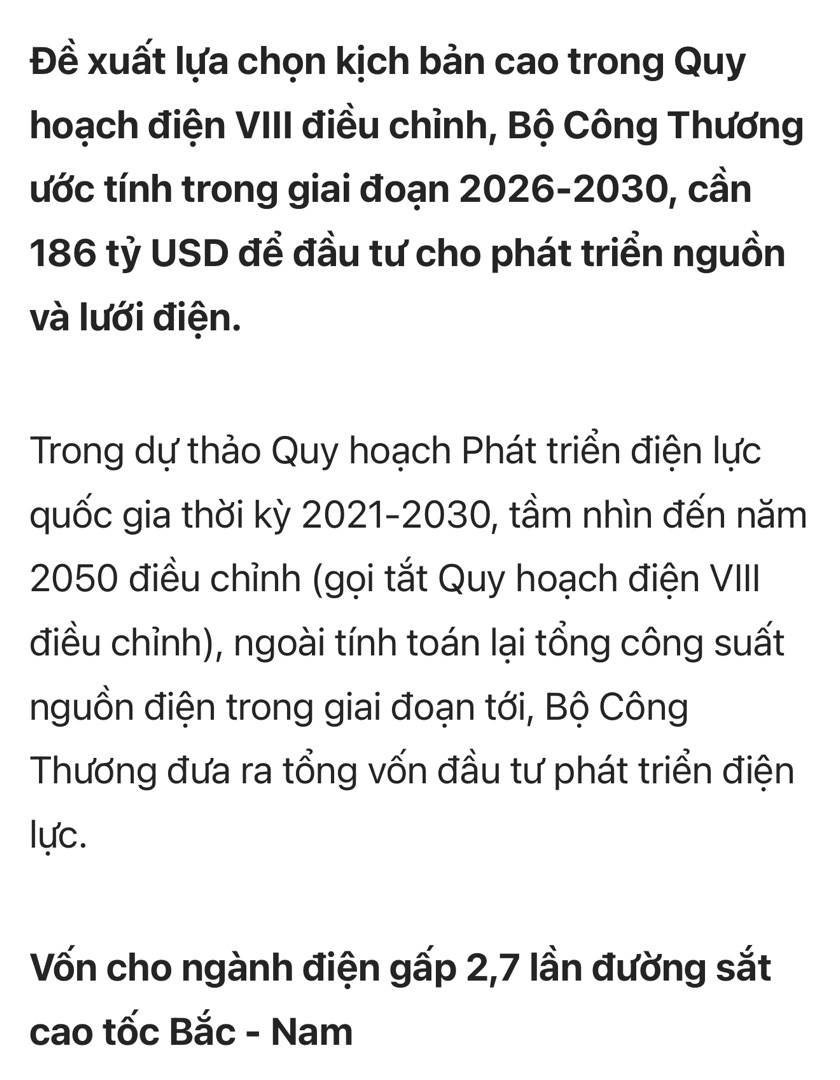 Đề xuất lựa chọn kịch bản cao trong Quy hoạch điện VIII điều chỉnh, Bộ Công Thương ước tính trong giai đoạn 2026-2030, cần 186 tỷ USD để đầu tư cho phát triển nguồn và lưới điện.

Trong dự thảo Quy hoạch Phát triển điện lực quốc gia thời kỳ 2021-2030, tầm nhìn đến năm 2050 điều chỉnh (gọi tắt Quy hoạch điện VIII điều chỉnh), ngoài tính toán lại tổng công suất nguồn điện trong giai đoạn tới, Bộ Công Thương đưa ra tổng vốn đầu tư phát triển điện lực.

Vốn cho ngành điện gấp 2,7 lần đường sắt cao tốc Bắc - Nam